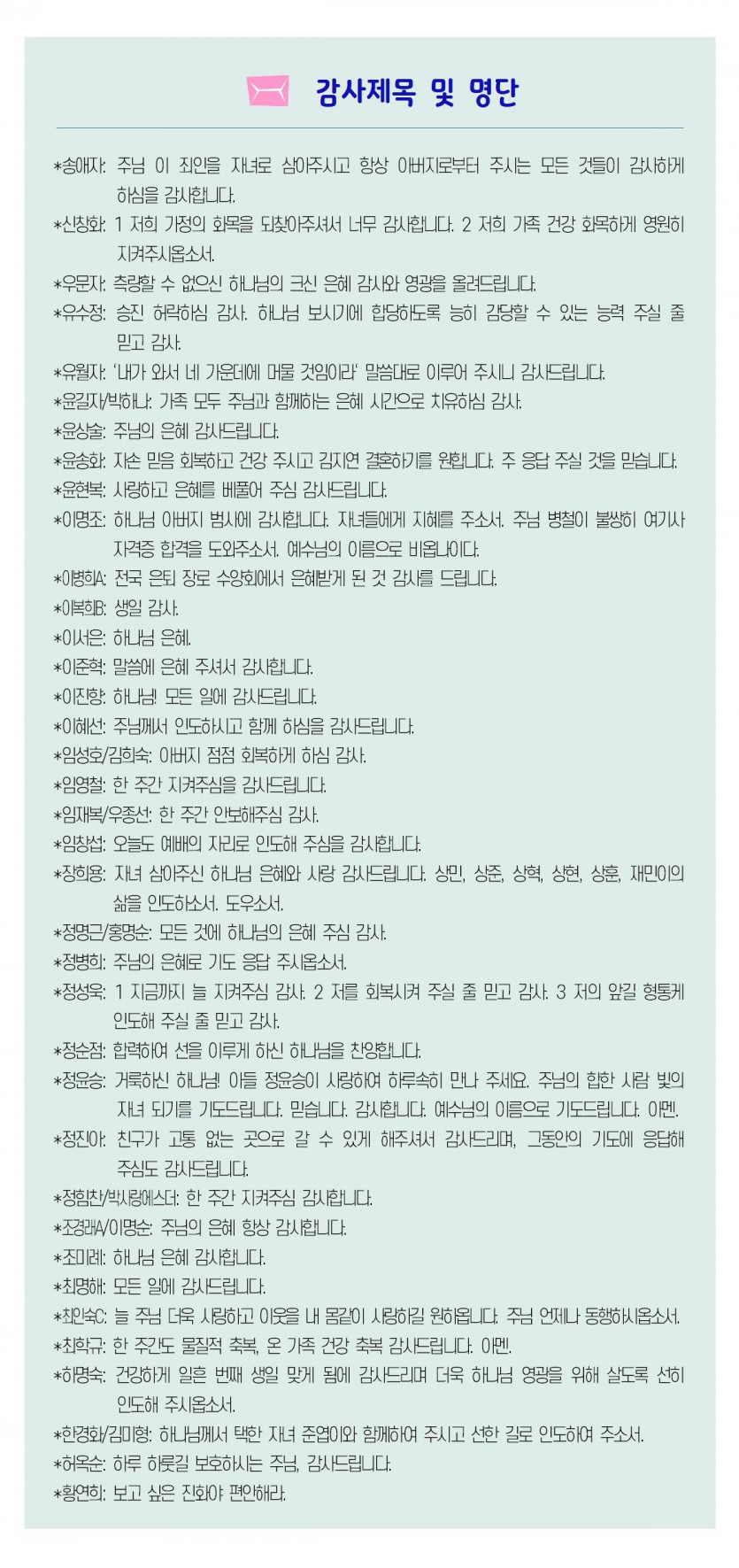 감사제목 및 명단

*송애자: 주님 이 죄인을 자녀로 삼아주시고 항상 아버지로부터 주시는 모든 것들이 감사하게 하심을 감사합니다.
*신창화: 1 저희 가정의 화목을 되찾아주셔서 너무 감사합니다. 2 저희 가족 건강 화목하게 영원히 지켜주시옵소서.
*우문자: 측량할 수 없으신 하나님의 크신 은혜 감사와 영광을 올려드립니다.
*유수정: 승진 허락하심 감사. 하나님 보시기에 합당하도록 능히 감당할 수 있는 능력 주실 줄 믿고 감사.
*유월자: '내가 와서 네 가운데에 머물 것임이라' 말씀대로 이루어 주시니 감사드립니다.
*윤길자/박하나: 가족 모두 주님과 함께하는 은혜 시간으로 치유하심 감사.
*윤상술: 주님의 은혜 감사드립니다.
*윤송화: 자손 믿음 회복하고 건강 주시고 김지연 결혼하기를 원합니다. 주 응답 주실 것을 믿습니다.
*윤현복: 사랑하고 은혜를 베풀어 주심 감사드립니다.
*이명조: 하나님 아버지 범사에 감사합니다. 자녀들에게 지혜를 주소서. 주님 병철이 불쌍히 여기사 자격증 합격을 도와주소서. 예수님의 이름으로 비옵나이다.
*이병희A: 전국 은퇴 장로 수양회에서 은혜받게 된 것 감사를 드립니다.
*이복희B: 생일 감사.
*이서은: 하나님 은혜.
*이준혁: 말씀에 은혜 주셔서 감사합니다.
*이진향: 하나님! 모든 일에 감사드립니다.
*이혜선: 주님께서 인도하시고 함께 하심을 감사드립니다.
*임성호/김희숙: 아버지 점점 회복하게 하심 감사.
*임영철: 한 주간 지켜주심을 감사드립니다.
*임재복/우종선: 한 주간 안보해주심 감사.
*임창섭: 오늘도 예배의 자리로 인도해 주심을 감사합니다.
*장희용: 자녀 삼아주신 하나님 은혜와 사랑 감사드립니다. 상민, 상준, 상혁, 상현, 상훈, 재민이의 삶을 인도하소서. 도우소서.
*정명근/홍명순: 모든 것에 하나님의 은혜 주심 감사.
*정병희: 주님의 은혜로 기도 응답 주시옵소서.
*정성욱: 1 지금까지 늘 지켜주심 감사. 2 저를 회복시켜 주실 줄 믿고 감사. 3 저의 앞길 형통케 인도해 주실 줄 믿고 감사.
*정순점: 합력하여 선을 이루게 하신 하나님을 찬양합니다.
*정윤승: 거룩하신 하나님! 아들 정윤승이 사랑하여 하루속히 만나 주세요. 주님의 합한 사람 빛의 자녀 되기를 기도드립니다. 믿습니다. 감사합니다. 예수님의 이름으로 기도드립니다. 아멘.
*정진아: 친구가 고통 없는 곳으로 갈 수 있게 해주셔서 감사드리며, 그동안의 기도에 응답해 주심도 감사드립니다.
*정힘찬/박사랑에스더: 한 주간 지켜주심 감사합니다.
*조경래A/이명순: 주님의 은혜 항상 감사합니다.
*조미례: 하나님 은혜 감사합니다.
*최명해: 모든 일에 감사드립니다.
*최인숙C: 늘 주님 더욱 사랑하고 이웃을 내 몸같이 사랑하길 원하옵니다. 주님 언제나 동행하시옵소서.
*최학규: 한 주간도 물질적 축복, 온 가족 건강 축복 감사드립니다. 아멘.
*하명숙: 건강하게 일흔 번째 생일 맞게 됨에 감사드리며 더욱 하나님 영광을 위해 살도록 선히 인도해 주시옵소서.
*한경화/김미형: 하나님께서 택한 자녀 준엽이와 함께하여 주시고 선한 길로 인도하여 주소서.
*허옥순: 하루 하룻길 보호하시는 주님, 감사드립니다.
*황연희: 보고 싶은 진화야 편안해라.